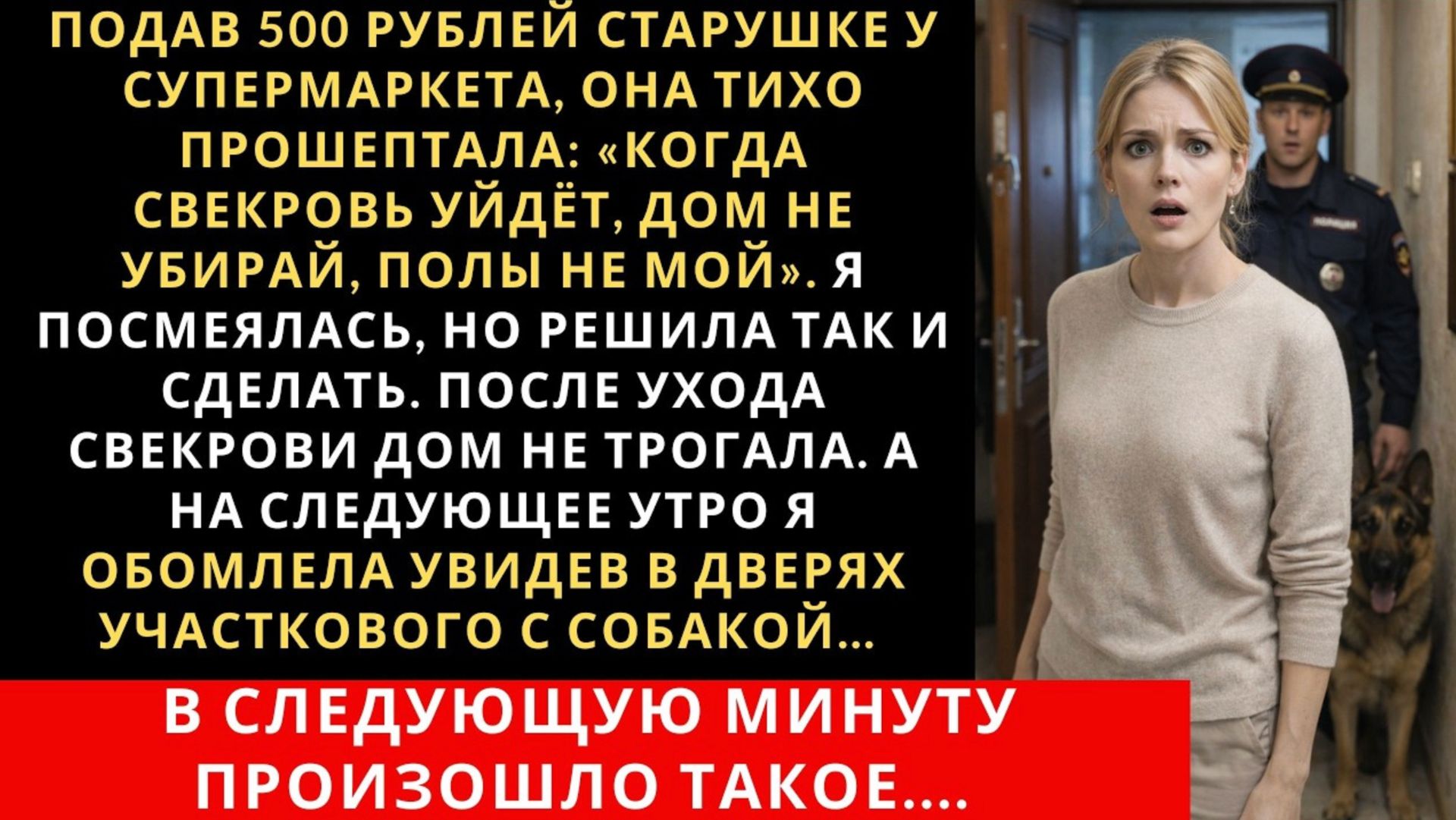 ПОДАВ 500 РУБЛЕЙ СТАРУШКЕ У СУПЕРМАРКЕТА, ОНА ТИХО ПРОШЕПТАЛА: «КОГДА СВЕКРОВЬ УЙДЁТ, ДОМ НЕ УБИРАЙ, ПОЛЫ НЕ МОЙ». Я ПОСМЕЯЛАСЬ, НО РЕШИЛА ТАК И СДЕЛАТЬ. ПОСЛЕ УХОДА СВЕКРОВИ ДОМ НЕ ТРОГАЛА. А НА СЛЕДУЮЩЕЕ УТРО Я ОБОМЛЕЛА УВИДЕВ В ДВЕРЯХ УЧАСТКОВОГО С СОБАКОЙ...

В СЛЕДУЮЩУЮ МИНУТУ ПРОИЗОШЛО ТАКОЕ....